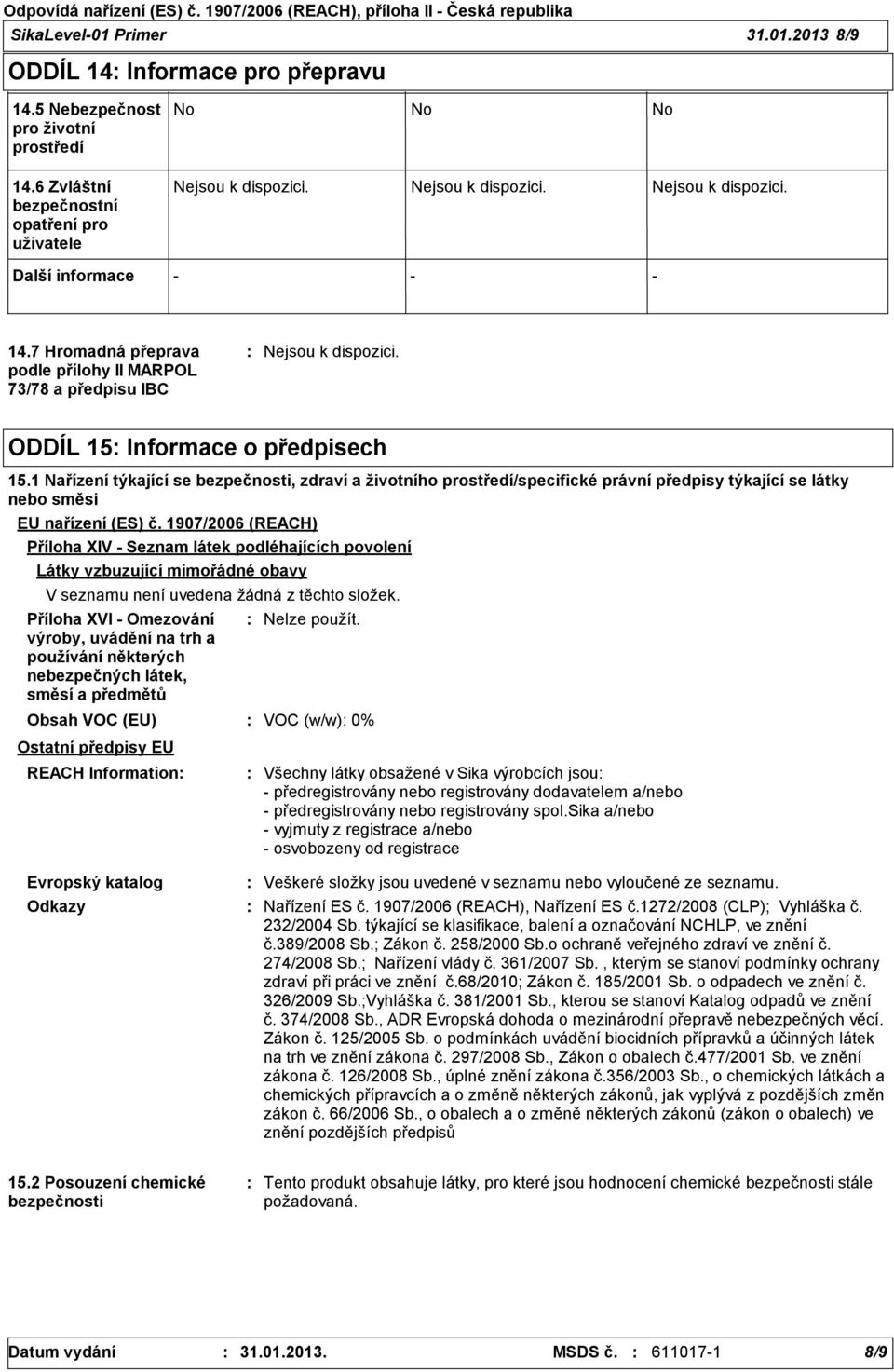 Odpovídá nařízení (ES) č. 1907/2006 (REACH), příloha II - Česká republika
SikaLevel-01 Primer 31.01.2013 8/9

ODDÍL 14: Informace pro přepravu

| | | | |
|---|---|---|---|
| 14.5 Nebezpečnost pro životní prostředí | No | No | No |
| 14.6 Zvláštní bezpečnostní opatření pro uživatele | Nejsou k dispozici. | Nejsou k dispozici. | Nejsou k dispozici. |
| Další informace | - | - | - |

14.7 Hromadná přeprava podle přílohy II MARPOL 73/78 a předpisu IBC : Nejsou k dispozici.

ODDÍL 15: Informace o předpisech

15.1 Nařízení týkající se bezpečnosti, zdraví a životního prostředí/specifické právní předpisy týkající se látky nebo směsi

EU nařízení (ES) č. 1907/2006 (REACH)

Příloha XIV - Seznam látek podléhajících povolení

Látky vzbuzující mimořádné obavy

V seznamu není uvedena žádná z těchto složek.

Příloha XVI - Omezování výroby, uvádění na trh a používání některých nebezpečných látek, směsí a předmětů : Nelze použít.

Obsah VOC (EU) : VOC (w/w): 0%

Ostatní předpisy EU

REACH Information: : Všechny látky obsažené v Sika výrobcích jsou:
- předregistrovány nebo registrovány dodavatelem a/nebo
- předregistrovány nebo registrovány spol.sika a/nebo
- vyjmuty z registrace a/nebo
- osvobozeny od registrace

Evropský katalog : Veškeré složky jsou uvedené v seznamu nebo vyloučené ze seznamu.

Odkazy : Nařízení ES č. 1907/2006 (REACH), Nařízení ES č.1272/2008 (CLP); Vyhláška č. 232/2004 Sb. týkající se klasifikace, balení a označování NCHLP, ve znění č.389/2008 Sb.; Zákon č. 258/2000 Sb.o ochraně veřejného zdraví ve znění č. 274/2008 Sb.; Nařízení vlády č. 361/2007 Sb. , kterým se stanoví podmínky ochrany zdraví při práci ve znění č.68/2010; Zákon č. 185/2001 Sb. o odpadech ve znění č. 326/2009 Sb.;Vyhláška č. 381/2001 Sb., kterou se stanoví Katalog odpadů ve znění č. 374/2008 Sb., ADR Evropská dohoda o mezinárodní přepravě nebezpečných věcí. Zákon č. 125/2005 Sb. o podmínkách uvádění biocidních přípravků a účinných látek na trh ve znění zákona č. 297/2008 Sb., Zákon o obalech č.477/2001 Sb. ve znění zákona č. 126/2008 Sb., úplné znění zákona č.356/2003 Sb., o chemických látkách a chemických přípravcích a o změně některých zákonů, jak vyplývá z pozdějších změn zákon č. 66/2006 Sb., o obalech a o změně některých zákonů (zákon o obalech) ve znění pozdějších předpisů

15.2 Posouzení chemické bezpečnosti : Tento produkt obsahuje látky, pro které jsou hodnocení chemické bezpečnosti stále požadovaná.

Datum vydání : 31.01.2013. MSDS č. : 611017-1 8/9